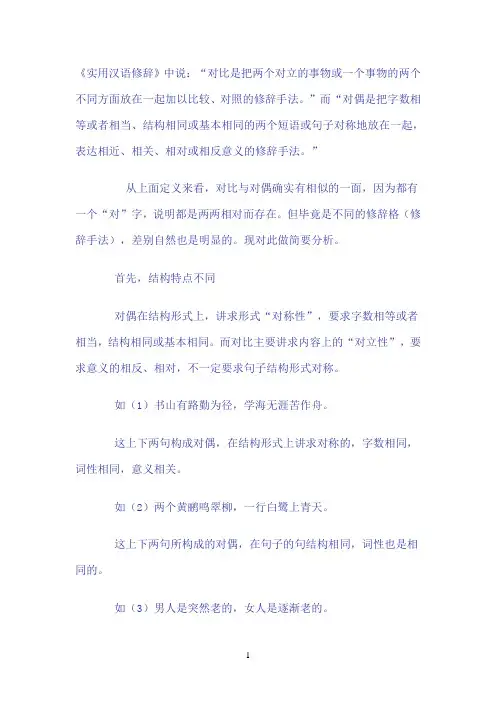 《实用汉语修辞》中说：“对比是把两个对立的事物或一个事物的两个不同方面放在一起加以比较、对照的修辞手法。”而“对偶是把字数相等或者相当、结构相同或基本相同的两个短语或句子对称地放在一起，表达相近、相关、相对或相反意义的修辞手法。”

从上面定义来看，对比与对偶确实有相似的一面，因为都有一个“对”字，说明都是两两相对而存在。但毕竟是不同的修辞格（修辞手法），差别自然也是明显的。现对此做简要分析。

首先，结构特点不同

对偶在结构形式上，讲求形式“对称性”，要求字数相等或者相当，结构相同或基本相同。而对比主要讲求内容上的“对立性”，要求意义的相反、相对，不一定要求句子结构形式对称。

如（1）书山有路勤为径，学海无涯苦作舟。

这上下两句构成对偶，在结构形式上讲求对称的，字数相同，词性相同，意义相关。

如（2）两个黄鹂鸣翠柳，一行白鹭上青天。

这上下两句所构成的对偶，在句子的句结构相同，词性也是相同的。

如（3）男人是突然老的，女人是逐渐老的。

1